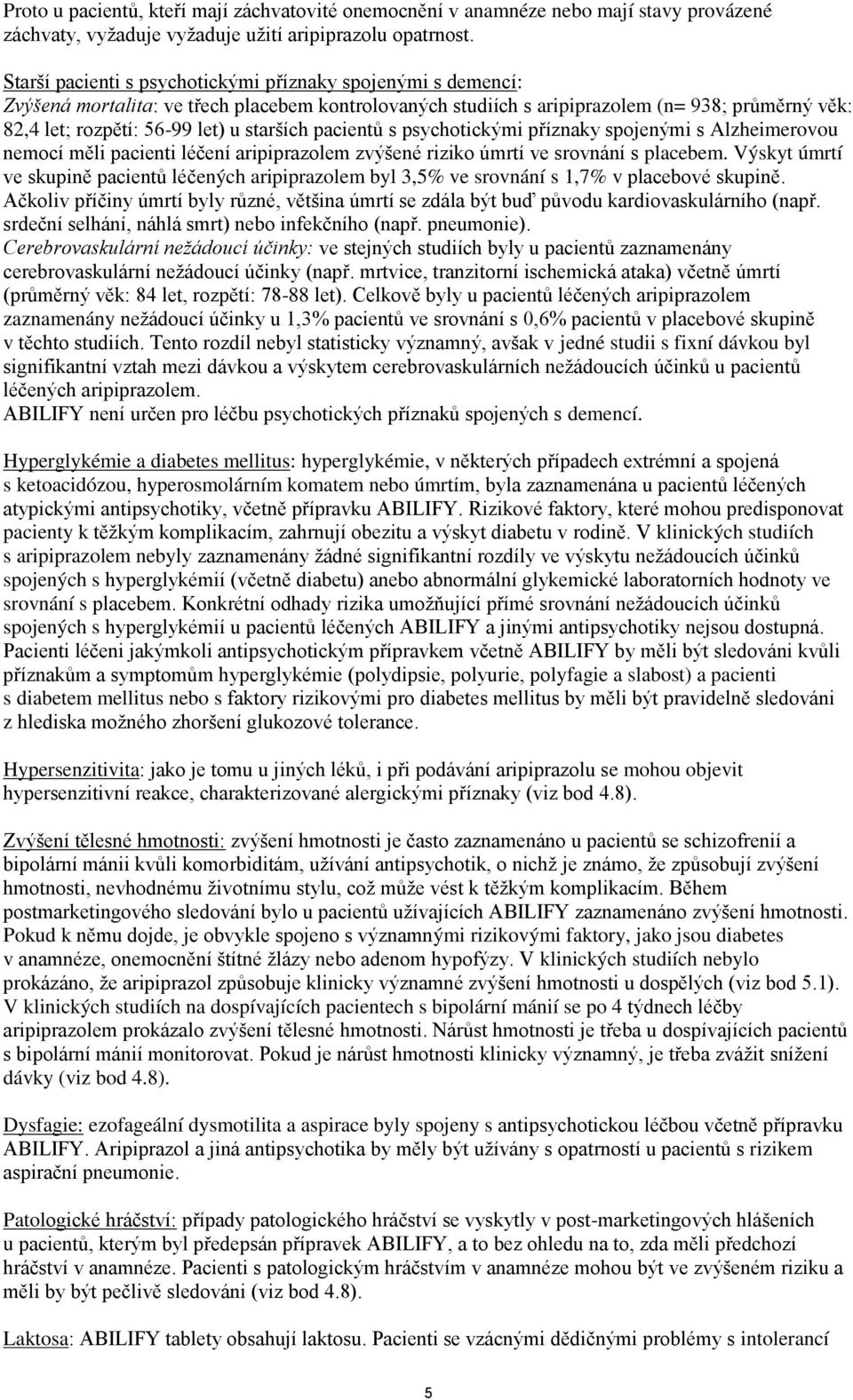 Proto u pacientů, kteří mají záchvatovité onemocnění v anamnéze nebo mají stavy provázené záchvaty, vyžaduje vyžaduje užití aripiprazolu opatrnost.

Starší pacienti s psychotickými příznaky spojenými s demencí:
Zvýšená mortalita: ve třech placebem kontrolovaných studiích s aripiprazolem (n= 938; průměrný věk: 82,4 let; rozpětí: 56-99 let) u starších pacientů s psychotickými příznaky spojenými s Alzheimerovou nemocí měli pacienti léčení aripiprazolem zvýšené riziko úmrtí ve srovnání s placebem. Výskyt úmrtí ve skupině pacientů léčených aripiprazolem byl 3,5% ve srovnání s 1,7% v placebové skupině. Ačkoliv příčiny úmrtí byly různé, většina úmrtí se zdála být buď původu kardiovaskulárního (např. srdeční selhání, náhlá smrt) nebo infekčního (např. pneumonie).
Cerebrovaskulární nežádoucí účinky: ve stejných studiích byly u pacientů zaznamenány cerebrovaskulární nežádoucí účinky (např. mrtvice, tranzitorní ischemická ataka) včetně úmrtí (průměrný věk: 84 let, rozpětí: 78-88 let). Celkově byly u pacientů léčených aripiprazolem zaznamenány nežádoucí účinky u 1,3% pacientů ve srovnání s 0,6% pacientů v placebové skupině v těchto studiích. Tento rozdíl nebyl statisticky významný, avšak v jedné studii s fixní dávkou byl signifikantní vztah mezi dávkou a výskytem cerebrovaskulárních nežádoucích účinků u pacientů léčených aripiprazolem.
ABILIFY není určen pro léčbu psychotických příznaků spojených s demencí.

Hyperglykémie a diabetes mellitus: hyperglykémie, v některých případech extrémní a spojená s ketoacidózou, hyperosmolárním komatem nebo úmrtím, byla zaznamenána u pacientů léčených atypickými antipsychotiky, včetně přípravku ABILIFY. Rizikové faktory, které mohou predisponovat pacienty k těžkým komplikacím, zahrnují obezitu a výskyt diabetu v rodině. V klinických studiích s aripiprazolem nebyly zaznamenány žádné signifikantní rozdíly ve výskytu nežádoucích účinků spojených s hyperglykémií (včetně diabetu) anebo abnormální glykemické laboratorních hodnoty ve srovnání s placebem. Konkrétní odhady rizika umožňující přímé srovnání nežádoucích účinků spojených s hyperglykémií u pacientů léčených ABILIFY a jinými antipsychotiky nejsou dostupná. Pacienti léčeni jakýmkoli antipsychotickým přípravkem včetně ABILIFY by měli být sledováni kvůli příznakům a symptomům hyperglykémie (polydipsie, polyurie, polyfagie a slabost) a pacienti s diabetem mellitus nebo s faktory rizikovými pro diabetes mellitus by měli být pravidelně sledováni z hlediska možného zhoršení glukozové tolerance.

Hypersenzitivita: jako je tomu u jiných léků, i při podávání aripiprazolu se mohou objevit hypersenzitivní reakce, charakterizované alergickými příznaky (viz bod 4.8).

Zvýšení tělesné hmotnosti: zvýšení hmotnosti je často zaznamenáno u pacientů se schizofrenií a bipolární mánii kvůli komorbiditám, užívání antipsychotik, o nichž je známo, že způsobují zvýšení hmotnosti, nevhodnému životnímu stylu, což může vést k těžkým komplikacím. Během postmarketingového sledování bylo u pacientů užívajících ABILIFY zaznamenáno zvýšení hmotnosti. Pokud k němu dojde, je obvykle spojeno s významnými rizikovými faktory, jako jsou diabetes v anamnéze, onemocnění štítné žlázy nebo adenom hypofýzy. V klinických studiích nebylo prokázáno, že aripiprazol způsobuje klinicky významné zvýšení hmotnosti u dospělých (viz bod 5.1). V klinických studiích na dospívajících pacientech s bipolární mánií se po 4 týdnech léčby aripiprazolem prokázalo zvýšení tělesné hmotnosti. Nárůst hmotnosti je třeba u dospívajících pacientů s bipolární mánií monitorovat. Pokud je nárůst hmotnosti klinicky významný, je třeba zvážit snížení dávky (viz bod 4.8).

Dysfagie: ezofageální dysmotilita a aspirace byly spojeny s antipsychotickou léčbou včetně přípravku ABILIFY. Aripiprazol a jiná antipsychotika by měly být užívány s opatrností u pacientů s rizikem aspirační pneumonie.

Patologické hráčství: případy patologického hráčství se vyskytly v post-marketingových hlášeních u pacientů, kterým byl předepsán přípravek ABILIFY, a to bez ohledu na to, zda měli předchozí hráčství v anamnéze. Pacienti s patologickým hráčstvím v anamnéze mohou být ve zvýšeném riziku a měli by být pečlivě sledováni (viz bod 4.8).

Laktosa: ABILIFY tablety obsahují laktosu. Pacienti se vzácnými dědičnými problémy s intolerancí

5